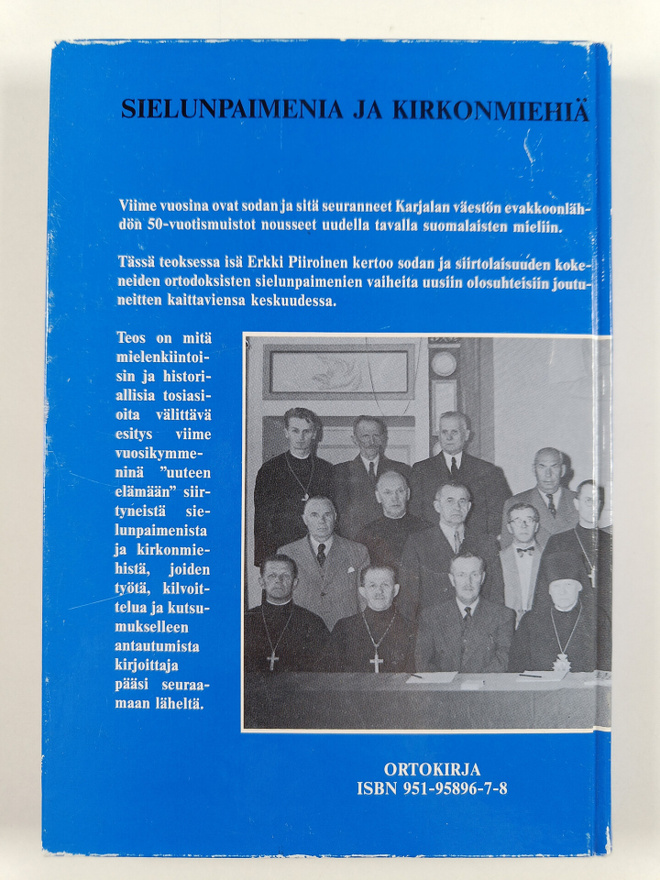 SIELUNPAIMENIA JA KIRKONMIEHIÄ

Viime vuosina ovat sodan ja sitä seuranneet Karjalan väestön evakkoonlähdön 50-vuotismuistot nousseet uudella tavalla suomalaisten mieliin.

Tässä teoksessa isä Erkki Piiroinen kertoo sodan ja siirtolaisuuden kokeneiden ortodoksisten sielunpaimenien vaiheita uusiin olosuhteisiin joutuneitten kaittaviensa keskuudessa.

Teos on mitä mielenkiintoisin ja historiallisia tosiasioita välittävä esitys viime vuosikymmeninä "uuteen elämään" siirtyneistä sielunpaimenista ja kirkonmiehistä, joiden työtä, kilvoittelua ja kutsumukselleen antautumista kirjoittaja pääsi seuraamaan läheltä.

ORTOKIRJA
ISBN 951-95896-7-8